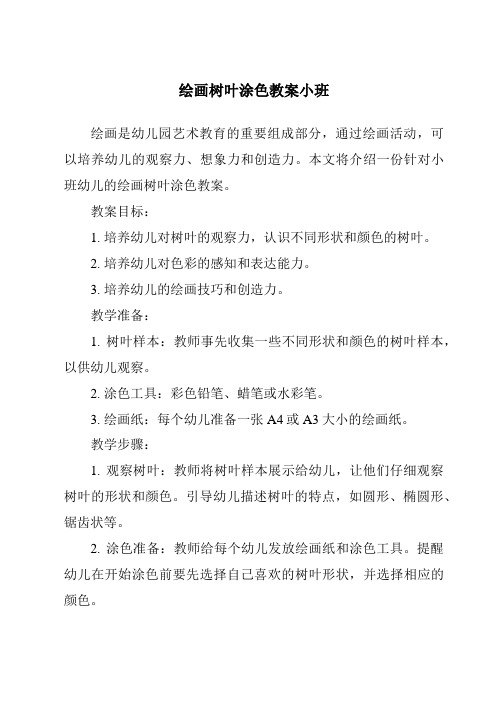 绘画树叶涂色教案小班

绘画是幼儿园艺术教育的重要组成部分，通过绘画活动，可以培养幼儿的观察力、想象力和创造力。本文将介绍一份针对小班幼儿的绘画树叶涂色教案。

教案目标：

1. 培养幼儿对树叶的观察力，认识不同形状和颜色的树叶。

2. 培养幼儿对色彩的感知和表达能力。

3. 培养幼儿的绘画技巧和创造力。

教学准备：

1. 树叶样本：教师事先收集一些不同形状和颜色的树叶样本，以供幼儿观察。

2. 涂色工具：彩色铅笔、蜡笔或水彩笔。

3. 绘画纸：每个幼儿准备一张 A4 或 A3 大小的绘画纸。

教学步骤：

1. 观察树叶：教师将树叶样本展示给幼儿，让他们仔细观察树叶的形状和颜色。引导幼儿描述树叶的特点，如圆形、椭圆形、锯齿状等。

2. 涂色准备：教师给每个幼儿发放绘画纸和涂色工具。提醒幼儿在开始涂色前要先选择自己喜欢的树叶形状，并选择相应的颜色。